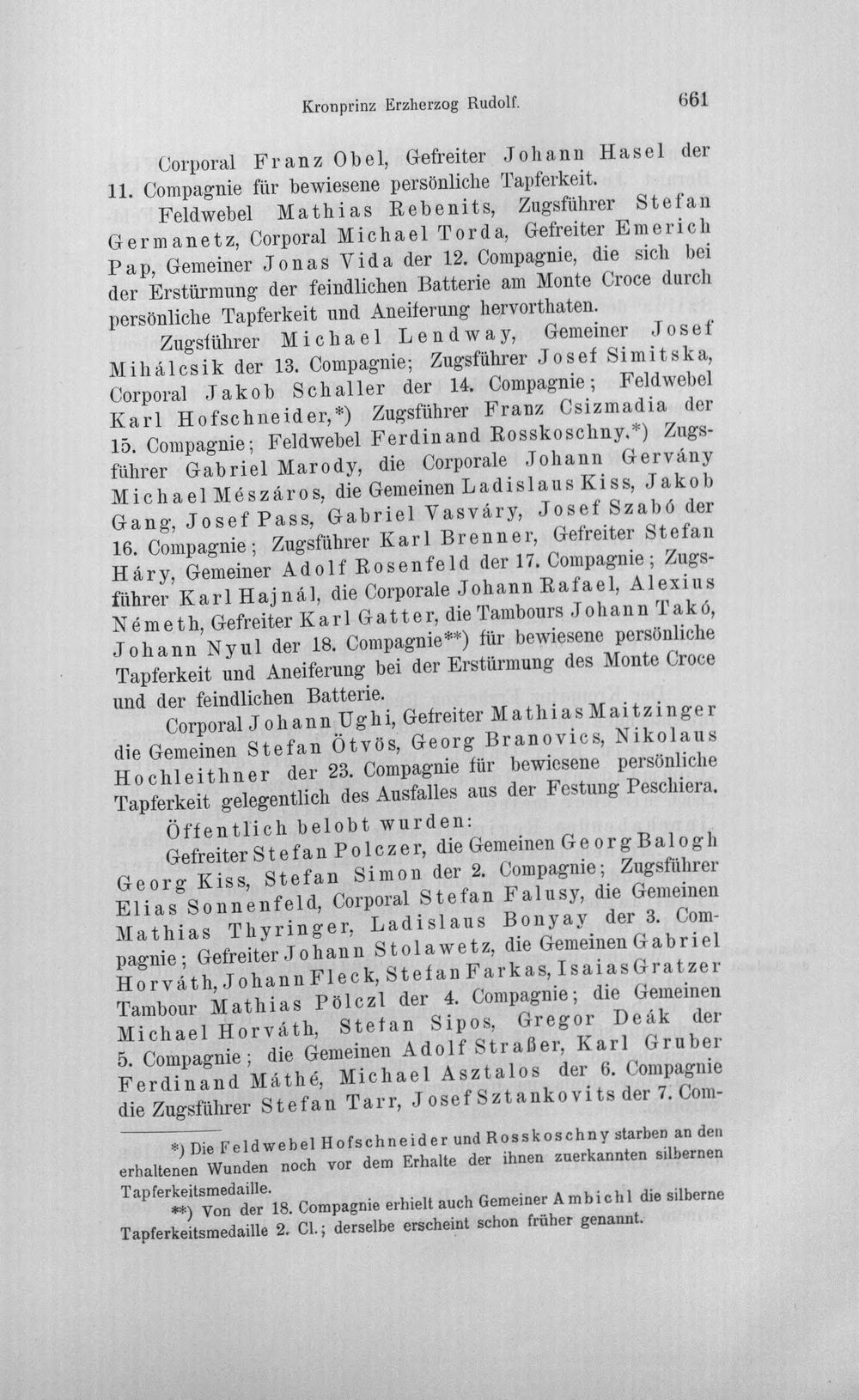 Kronprinz Erzherzog Rudolf. 661

Corporal Franz Obel, Gefreiter Johann Hasel der 11. Compagnie für bewiesene persönliche Tapferkeit.

Feldwebel Mathias Rebenits, Zugsführer Stefan Germanetz, Corporal Michael Torda, Gefreiter Emerich Pap, Gemeiner Jonas Vida der 12. Compagnie, die sich bei der Erstürmung der feindlichen Batterie am Monte Croce durch persönliche Tapferkeit und Aneiferung hervorthaten.

Zugsführer Michael Lendway, Gemeiner Josef Mihálcsik der 13. Compagnie; Zugsführer Josef Simitska, Corporal Jakob Schaller der 14. Compagnie; Feldwebel Karl Hofschneider,*) Zugsführer Franz Csizmadia der 15. Compagnie; Feldwebel Ferdinand Rosskoschny,*) Zugsführer Gabriel Marody, die Corporale Johann Gervány Michael Mészáros, die Gemeinen Ladislaus Kiss, Jakob Gang, Josef Pass, Gabriel Vasváry, Josef Szabó der 16. Compagnie; Zugsführer Karl Brenner, Gefreiter Stefan Háry, Gemeiner Adolf Rosenfeld der 17. Compagnie; Zugsführer Karl Hajnál, die Corporale Johann Rafael, Alexius Németh, Gefreiter Karl Gatter, die Tambours Johann Takó, Johann Nyul der 18. Compagnie**) für bewiesene persönliche Tapferkeit und Aneiferung bei der Erstürmung des Monte Croce und der feindlichen Batterie.

Corporal Johann Ughi, Gefreiter Mathias Maitzinger die Gemeinen Stefan Ötvös, Georg Branovics, Nikolaus Hochleithner der 23. Compagnie für bewiesene persönliche Tapferkeit gelegentlich des Ausfalles aus der Festung Peschiera.

Öffentlich belobt wurden:

Gefreiter Stefan Polczer, die Gemeinen Georg Balogh Georg Kiss, Stefan Simon der 2. Compagnie; Zugsführer Elias Sonnenfeld, Corporal Stefan Falusy, die Gemeinen Mathias Thyringer, Ladislaus Bonyay der 3. Compagnie; Gefreiter Johann Stolawetz, die Gemeinen Gabriel Horváth, Johann Fleck, Stefan Farkas, Isaias Gratzer Tambour Mathias Pölczl der 4. Compagnie; die Gemeinen Michael Horváth, Stefan Sipos, Gregor Deák der 5. Compagnie; die Gemeinen Adolf Straßer, Karl Gruber Ferdinand Máthé, Michael Asztalos der 6. Compagnie die Zugsführer Stefan Tarr, Josef Sztankovits der 7. Com-

*) Die Feldwebel Hofschneider und Rosskoschny starben an den erhaltenen Wunden noch vor dem Erhalte der ihnen zuerkannten silbernen Tapferkeitsmedaille.

**) Von der 18. Compagnie erhielt auch Gemeiner Ambichl die silberne Tapferkeitsmedaille 2. Cl.; derselbe erscheint schon früher genannt.